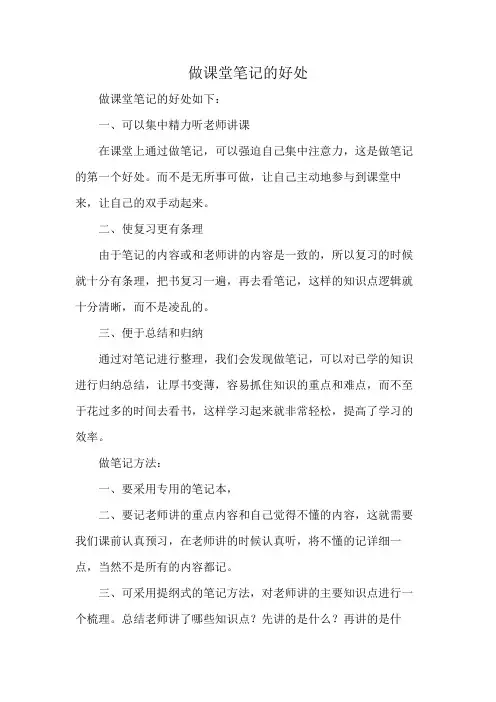 做课堂笔记的好处

做课堂笔记的好处如下：

一、可以集中精力听老师讲课

在课堂上通过做笔记，可以强迫自己集中注意力，这是做笔记的第一个好处。而不是无所事可做，让自己主动地参与到课堂中来，让自己的双手动起来。

二、使复习更有条理

由于笔记的内容或和老师讲的内容是一致的，所以复习的时候就十分有条理，把书复习一遍，再去看笔记，这样的知识点逻辑就十分清晰，而不是凌乱的。

三、便于总结和归纳

通过对笔记进行整理，我们会发现做笔记，可以对已学的知识进行归纳总结，让厚书变薄，容易抓住知识的重点和难点，而不至于花过多的时间去看书，这样学习起来就非常轻松，提高了学习的效率。

做笔记方法：

一、要采用专用的笔记本，

二、要记老师讲的重点内容和自己觉得不懂的内容，这就需要我们课前认真预习，在老师讲的时候认真听，将不懂的记详细一点，当然不是所有的内容都记。

三、可采用提纲式的笔记方法，对老师讲的主要知识点进行一个梳理。总结老师讲了哪些知识点？先讲的是什么？再讲的是什